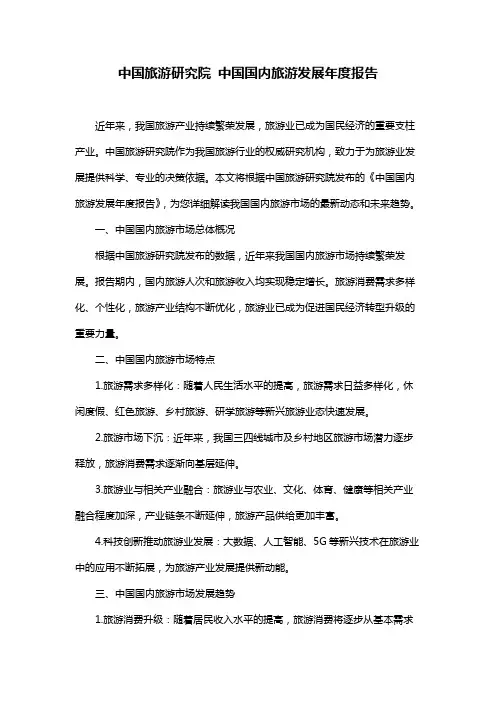 中国旅游研究院 中国国内旅游发展年度报告

近年来，我国旅游产业持续繁荣发展，旅游业已成为国民经济的重要支柱产业。中国旅游研究院作为我国旅游行业的权威研究机构，致力于为旅游业发展提供科学、专业的决策依据。本文将根据中国旅游研究院发布的《中国国内旅游发展年度报告》，为您详细解读我国国内旅游市场的最新动态和未来趋势。

一、中国国内旅游市场总体概况

根据中国旅游研究院发布的数据，近年来我国国内旅游市场持续繁荣发展。报告期内，国内旅游人次和旅游收入均实现稳定增长。旅游消费需求多样化、个性化，旅游产业结构不断优化，旅游业已成为促进国民经济转型升级的重要力量。

二、中国国内旅游市场特点

1.旅游需求多样化：随着人民生活水平的提高，旅游需求日益多样化，休闲度假、红色旅游、乡村旅游、研学旅游等新兴旅游业态快速发展。

2.旅游市场下沉：近年来，我国三四线城市及乡村地区旅游市场潜力逐步释放，旅游消费需求逐渐向基层延伸。

3.旅游业与相关产业融合：旅游业与农业、文化、体育、健康等相关产业融合程度加深，产业链条不断延伸，旅游产品供给更加丰富。

4.科技创新推动旅游业发展：大数据、人工智能、5G等新兴技术在旅游业中的应用不断拓展，为旅游产业发展提供新动能。

三、中国国内旅游市场发展趋势

1.旅游消费升级：随着居民收入水平的提高，旅游消费将逐步从基本需求